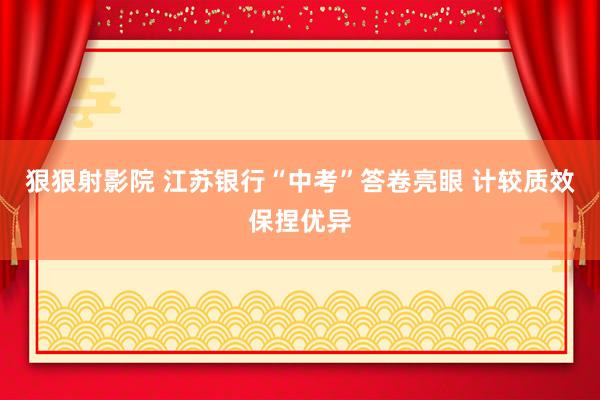 狠狠射影院 江苏银行“中考”答卷亮眼 计较质效保捏优异